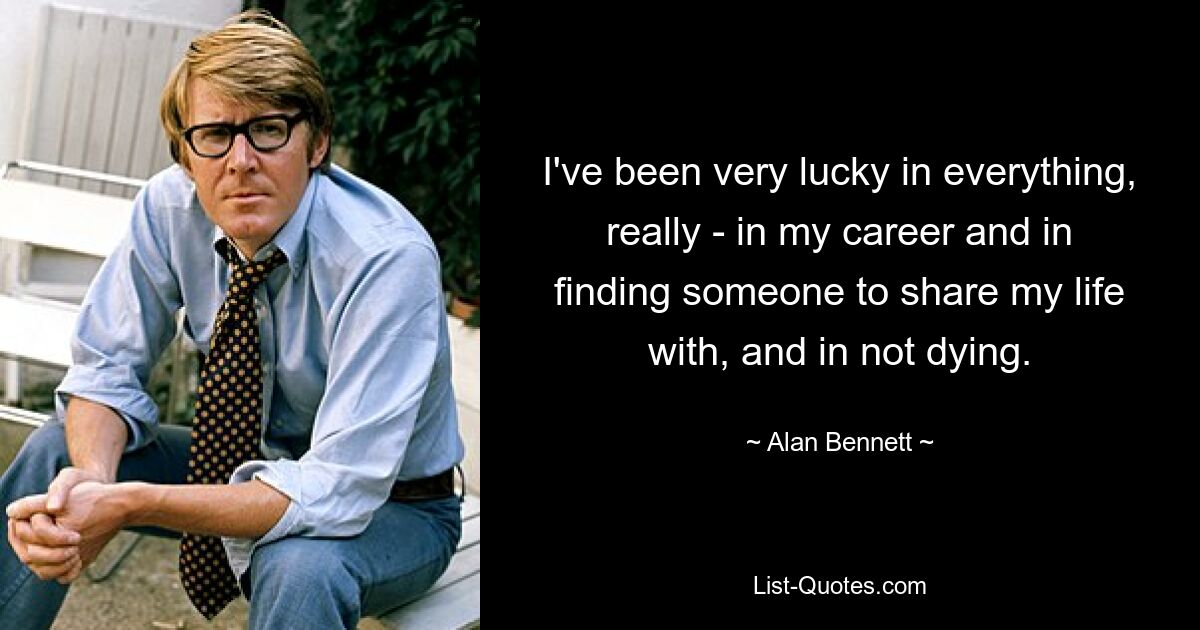 I've been very lucky in everything, really - in my career and in finding someone to share my life with, and in not dying.

~ Alan Bennett ~

List-Quotes.com